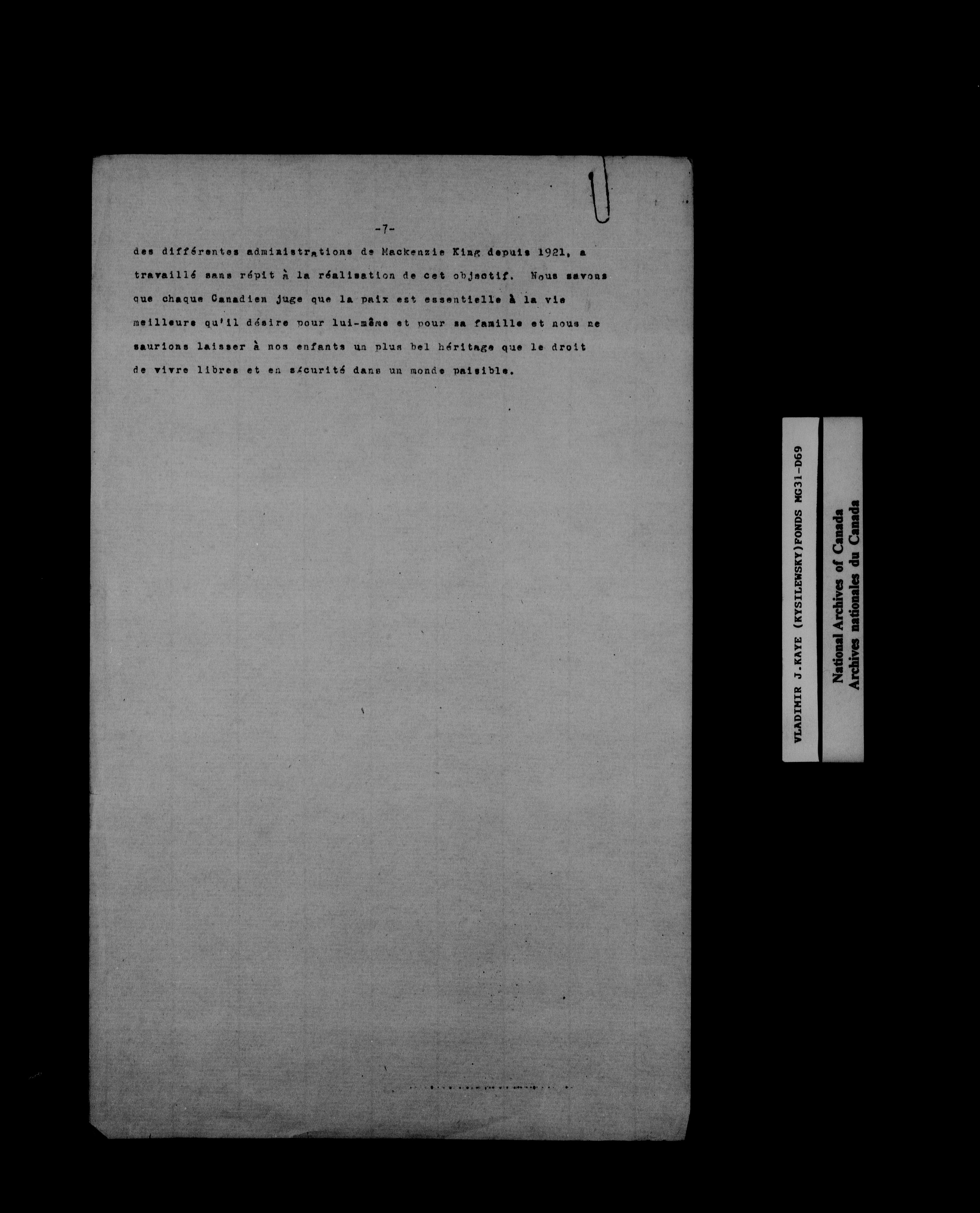 -7-

des différentes administrations de Mackenzie King depuis 1921, a travaillé sans répit à la réalisation de cet objectif. Nous savons que chaque Canadien juge que la paix est essentielle à la vie meilleure qu'il désire pour lui-même et pour sa famille et nous ne saurions laisser à nos enfants un plus bel héritage que le droit de vivre libres et en sécurité dans un monde paisible.

VLADIMIR J.KAYE (KYSILEWSKY)FONDS MG31-D69

National Archives of Canada
Archives nationales du Canada